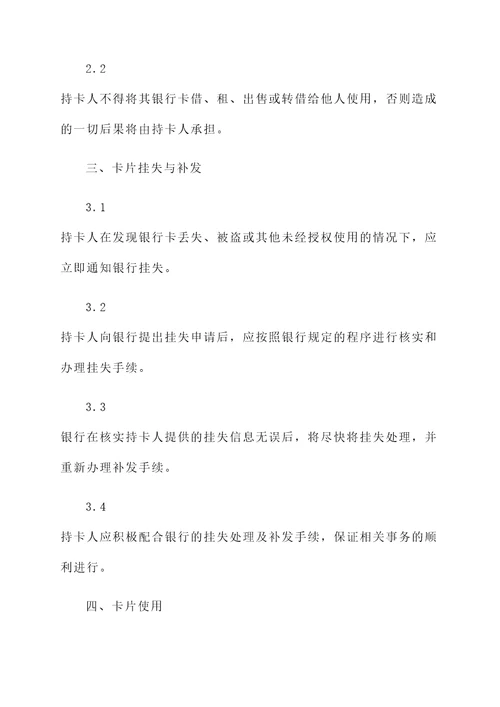 2.2

持卡人不得将其银行卡借、租、出售或转借给他人使用，否则造成的一切后果将由持卡人承担。

三、卡片挂失与补发

3.1

持卡人在发现银行卡丢失、被盗或其他未经授权使用的情况下，应立即通知银行挂失。

3.2

持卡人向银行提出挂失申请后，应按照银行规定的程序进行核实和办理挂失手续。

3.3

银行在核实持卡人提供的挂失信息无误后，将尽快将挂失处理，并重新办理补发手续。

3.4

持卡人应积极配合银行的挂失处理及补发手续，保证相关事务的顺利进行。

四、卡片使用